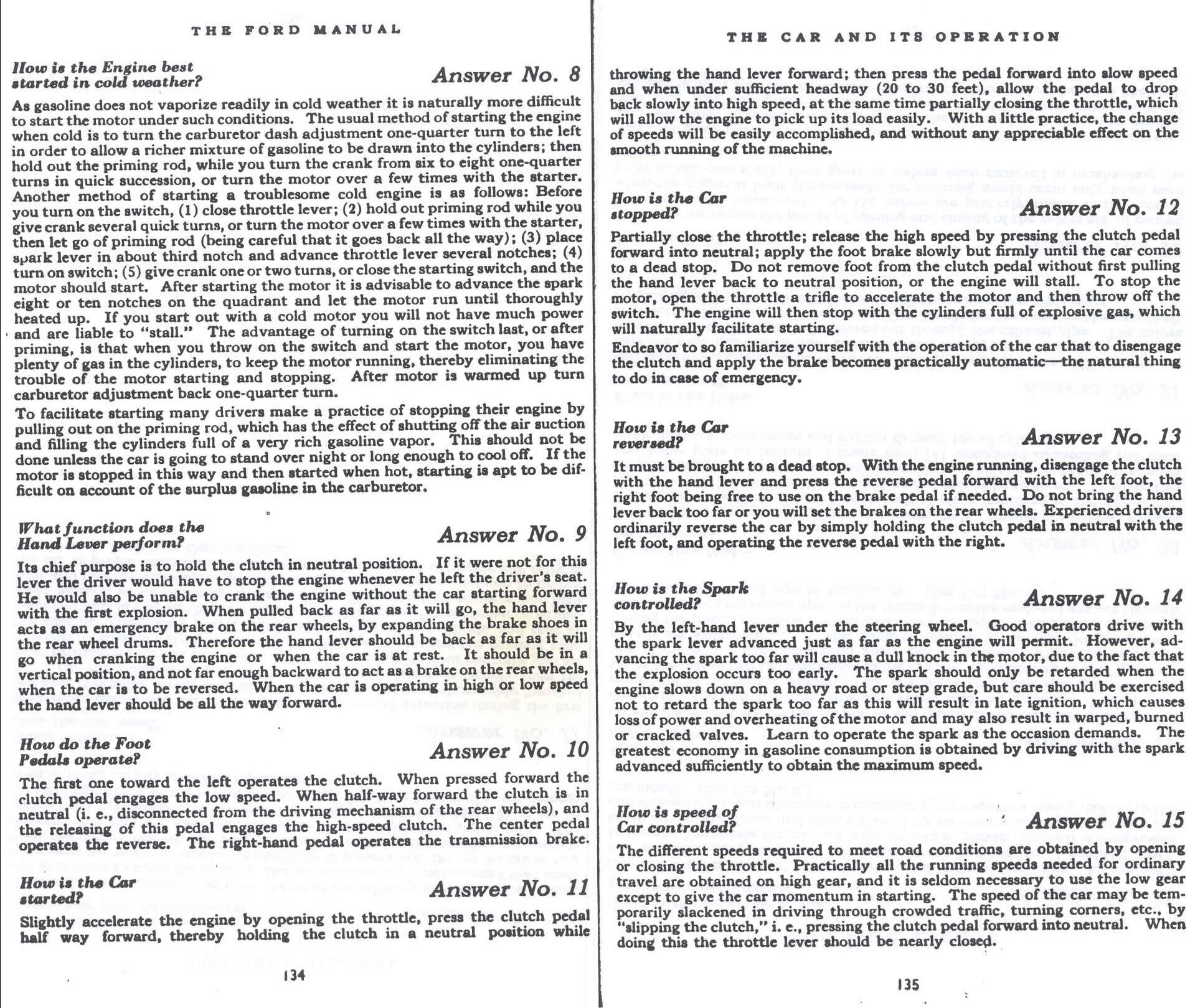 THE FORD MANUAL

How is the Engine best started in cold weather?

Answer No. 8

As gasoline does not vaporize readily in cold weather it is naturally more difficult to start the motor under such conditions. The usual method of starting the engine when cold is to turn the carburetor dash adjustment one-quarter turn to the left in order to allow a richer mixture of gasoline to be drawn into the cylinders; then hold out the priming rod, while you turn the crank from six to eight one-quarter turns in quick succession, or turn the motor over a few times with the starter. Another method of starting a troublesome cold engine is as follows: Before you turn on the switch, (1) close throttle lever; (2) hold out priming rod while you give crank several quick turns, or turn the motor over a few times with the starter, then let go of priming rod (being careful that it goes back all the way); (3) place spark lever in about third notch and advance throttle lever several notches; (4) turn on switch; (5) give crank one or two turns, or close the starting switch, and the motor should start. After starting the motor it is advisable to advance the spark eight or ten notches on the quadrant and let the motor run until thoroughly heated up. If you start out with a cold motor you will not have much power and are liable to "stall." The advantage of turning on the switch last, or after priming, is that when you throw on the switch and start the motor, you have plenty of gas in the cylinders, to keep the motor running, thereby eliminating the trouble of the motor starting and stopping. After motor is warmed up turn carburetor adjustment back one-quarter turn.

To facilitate starting many drivers make a practice of stopping their engine by pulling out on the priming rod, which has the effect of shutting off the air suction and filling the cylinders full of a very rich gasoline vapor. This should not be done unless the car is going to stand over night or long enough to cool off. If the motor is stopped in this way and then started when hot, starting is apt to be difficult on account of the surplus gasoline in the carburetor.

What function does the Hand Lever perform?

Answer No. 9

Its chief purpose is to hold the clutch in neutral position. If it were not for this lever the driver would have to stop the engine whenever he left the driver's seat. He would also be unable to crank the engine without the car starting forward with the first explosion. When pulled back as far as it will go, the hand lever acts as an emergency brake on the rear wheels, by expanding the brake shoes in the rear wheel drums. Therefore the hand lever should be back as far as it will go when cranking the engine or when the car is at rest. It should be in a vertical position, and not far enough backward to act as a brake on the rear wheels, when the car is to be reversed. When the car is operating in high or low speed the hand lever should be all the way forward.

How do the Foot Pedals operate?

Answer No. 10

The first one toward the left operates the clutch. When pressed forward the clutch pedal engages the low speed. When half-way forward the clutch is in neutral (i. e., disconnected from the driving mechanism of the rear wheels), and the releasing of this pedal engages the high-speed clutch. The center pedal operates the reverse. The right-hand pedal operates the transmission brake.

How is the Car started?

Answer No. 11

Slightly accelerate the engine by opening the throttle, press the clutch pedal half way forward, thereby holding the clutch in a neutral position while

134

THE CAR AND ITS OPERATION

throwing the hand lever forward; then press the pedal forward into slow speed and when under sufficient headway (20 to 30 feet), allow the pedal to drop back slowly into high speed, at the same time partially closing the throttle, which will allow the engine to pick up its load easily. With a little practice, the change of speeds will be easily accomplished, and without any appreciable effect on the smooth running of the machine.

How is the Car stopped?

Answer No. 12

Partially close the throttle; release the high speed by pressing the clutch pedal forward into neutral; apply the foot brake slowly but firmly until the car comes to a dead stop. Do not remove foot from the clutch pedal without first pulling the hand lever back to neutral position, or the engine will stall. To stop the motor, open the throttle a trifle to accelerate the motor and then throw off the switch. The engine will then stop with the cylinders full of explosive gas, which will naturally facilitate starting.

Endeavor to so familiarize yourself with the operation of the car that to disengage the clutch and apply the brake becomes practically automatic—the natural thing to do in case of emergency.

How is the Car reversed?

Answer No. 13

It must be brought to a dead stop. With the engine running, disengage the clutch with the hand lever and press the reverse pedal forward with the left foot, the right foot being free to use on the brake pedal if needed. Do not bring the hand lever back too far or you will set the brakes on the rear wheels. Experienced drivers ordinarily reverse the car by simply holding the clutch pedal in neutral with the left foot, and operating the reverse pedal with the right.

How is the Spark controlled?

Answer No. 14

By the left-hand lever under the steering wheel. Good operators drive with the spark lever advanced just as far as the engine will permit. However, advancing the spark too far will cause a dull knock in the motor, due to the fact that the explosion occurs too early. The spark should only be retarded when the engine slows down on a heavy road or steep grade, but care should be exercised not to retard the spark too far as this will result in late ignition, which causes loss of power and overheating of the motor and may also result in warped, burned or cracked valves. Learn to operate the spark as the occasion demands. The greatest economy in gasoline consumption is obtained by driving with the spark advanced sufficiently to obtain the maximum speed.

How is speed of Car controlled?

Answer No. 15

The different speeds required to meet road conditions are obtained by opening or closing the throttle. Practically all the running speeds needed for ordinary travel are obtained on high gear, and it is seldom necessary to use the low gear except to give the car momentum in starting. The speed of the car may be temporarily slackened in driving through crowded traffic, turning corners, etc., by "slipping the clutch," i. e., pressing the clutch pedal forward into neutral. When doing this the throttle lever should be nearly closed.

135